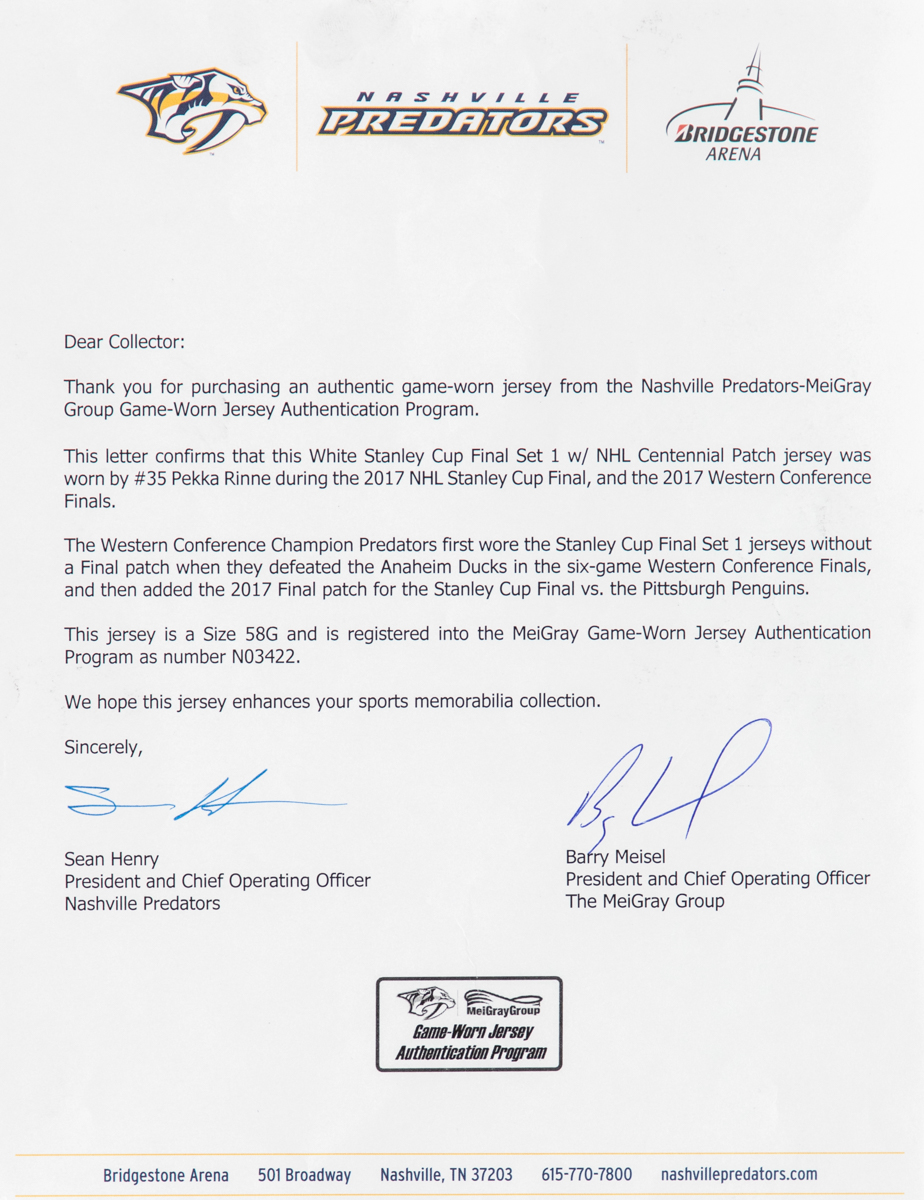 NASHVILLE PREDATORS

BRIDGESTONE ARENA

Dear Collector:

Thank you for purchasing an authentic game-worn jersey from the Nashville Predators-MeiGray Group Game-Worn Jersey Authentication Program.

This letter confirms that this White Stanley Cup Final Set 1 w/ NHL Centennial Patch jersey was worn by #35 Pekka Rinne during the 2017 NHL Stanley Cup Final, and the 2017 Western Conference Finals.

The Western Conference Champion Predators first wore the Stanley Cup Final Set 1 jerseys without a Final patch when they defeated the Anaheim Ducks in the six-game Western Conference Finals, and then added the 2017 Final patch for the Stanley Cup Final vs. the Pittsburgh Penguins.

This jersey is a Size 58G and is registered into the MeiGray Game-Worn Jersey Authentication Program as number N03422.

We hope this jersey enhances your sports memorabilia collection.

Sincerely,

Sean Henry
President and Chief Operating Officer
Nashville Predators

Barry Meisel
President and Chief Operating Officer
The MeiGray Group

MeiGrayGroup
Game-Worn Jersey
Authentication Program

Bridgestone Arena 501 Broadway Nashville, TN 37203 615-770-7800 nashvillepredators.com